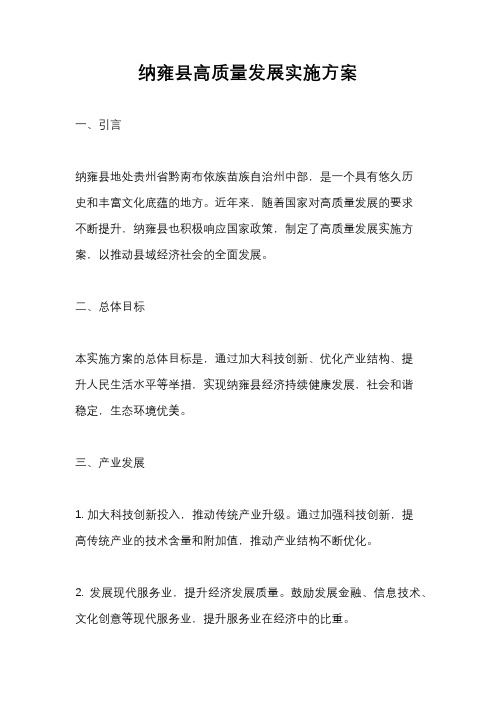 纳雍县高质量发展实施方案

一、引言

纳雍县地处贵州省黔南布依族苗族自治州中部，是一个具有悠久历史和丰富文化底蕴的地方。近年来，随着国家对高质量发展的要求不断提升，纳雍县也积极响应国家政策，制定了高质量发展实施方案，以推动县域经济社会的全面发展。

二、总体目标

本实施方案的总体目标是，通过加大科技创新、优化产业结构、提升人民生活水平等举措，实现纳雍县经济持续健康发展，社会和谐稳定，生态环境优美。

三、产业发展

1. 加大科技创新投入，推动传统产业升级。通过加强科技创新，提高传统产业的技术含量和附加值，推动产业结构不断优化。

2. 发展现代服务业，提升经济发展质量。鼓励发展金融、信息技术、文化创意等现代服务业，提升服务业在经济中的比重。